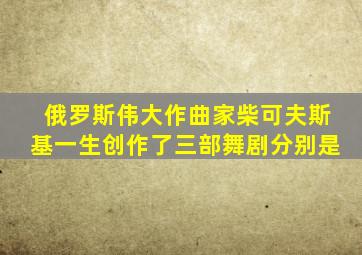 俄罗斯伟大作曲家柴可夫斯基一生创作了三部舞剧分别是